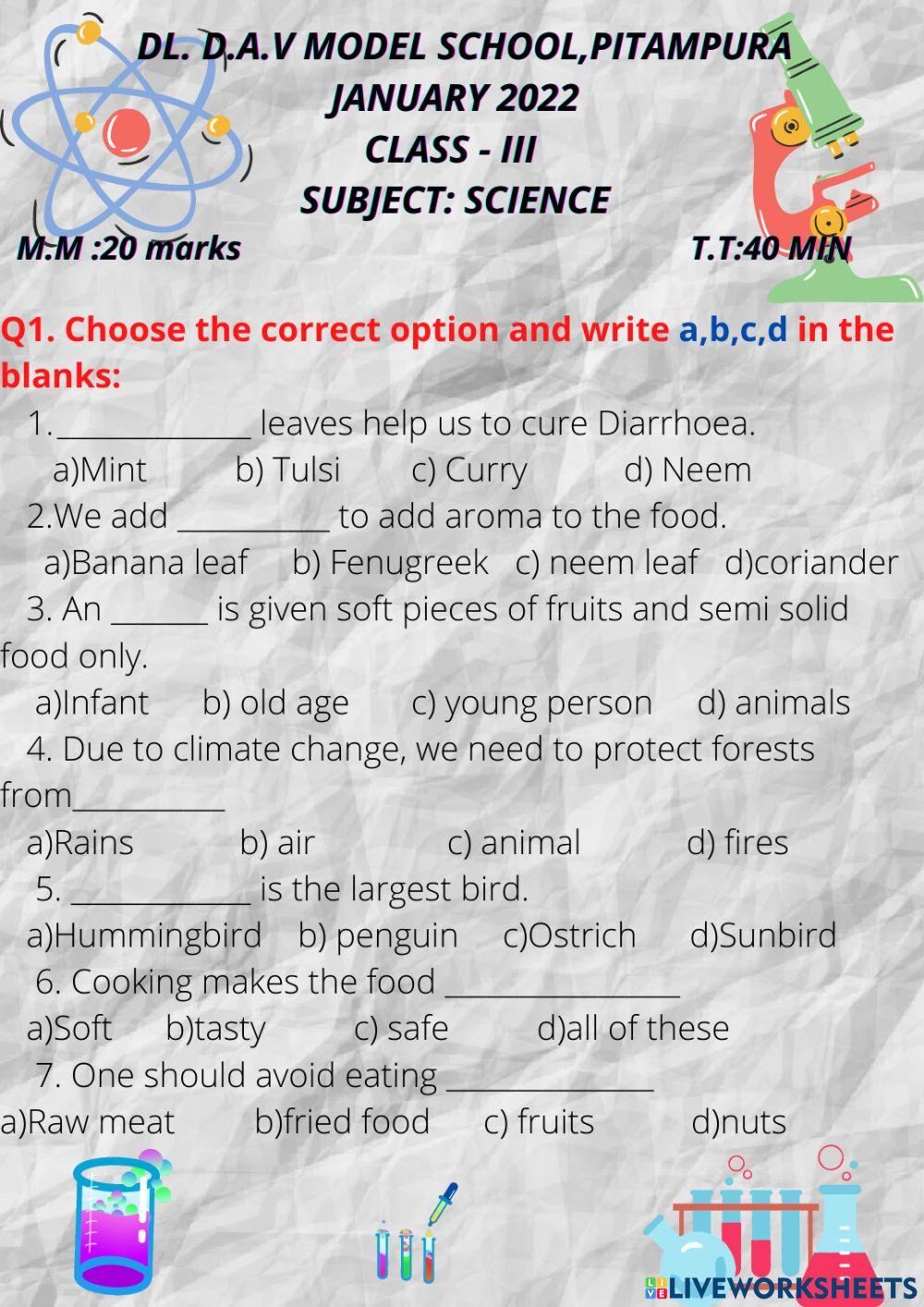 DL. D.A.V MODEL SCHOOL,PITAMPURA
JANUARY 2022
CLASS - III
SUBJECT: SCIENCE

M.M :20 marks T.T:40 MIN

Q1. Choose the correct option and write a,b,c,d in the blanks:

1.____ leaves help us to cure Diarrhoea.
a)Mint b) Tulsi c) Curry d) Neem

2.We add ____ to add aroma to the food.
a)Banana leaf b) Fenugreek c) neem leaf d)coriander

3. An ____ is given soft pieces of fruits and semi solid food only.
a)Infant b) old age c) young person d) animals

4. Due to climate change, we need to protect forests from____
a)Rains b) air c) animal d) fires

5. ____ is the largest bird.
a)Hummingbird b) penguin c)Ostrich d)Sunbird

6. Cooking makes the food ____
a)Soft b)tasty c) safe d)all of these

7. One should avoid eating ____
a)Raw meat b)fried food c) fruits d)nuts

LIVEWORKSHEETS